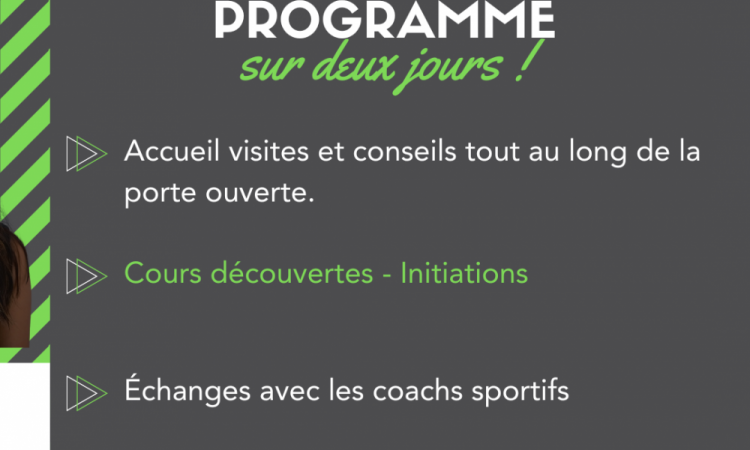 PROGRAMME
sur deux jours !

Accueil visites et conseils tout au long de la porte ouverte.

Cours découvertes - Initiations

Échanges avec les coachs sportifs